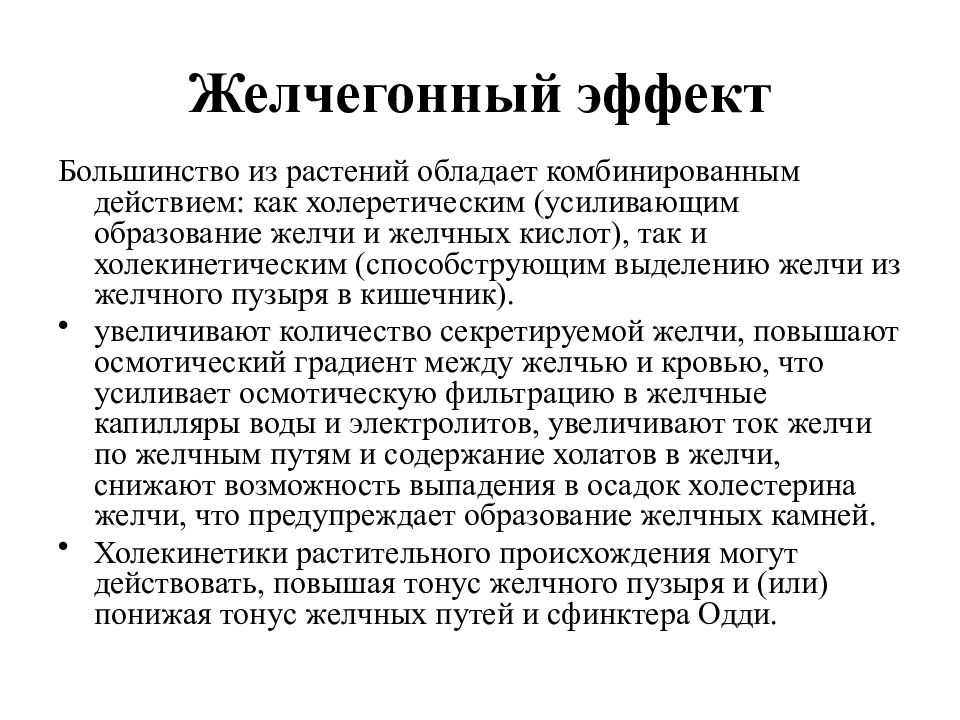 Желчегонный эффект

Большинство из растений обладает комбинированным действием: как холеретическим (усиливающим образование желчи и желчных кислот), так и холекинетическим (способструющим выделению желчи из желчного пузыря в кишечник).

• увеличивают количество секретируемой желчи, повышают осмотический градиент между желчью и кровью, что усиливает осмотическую фильтрацию в желчные капилляры воды и электролитов, увеличивают ток желчи по желчным путям и содержание холатов в желчи, снижают возможность выпадения в осадок холестерина желчи, что предупреждает образование желчных камней.

• Холекинетики растительного происхождения могут действовать, повышая тонус желчного пузыря и (или) понижая тонус желчных путей и сфинктера Одди.